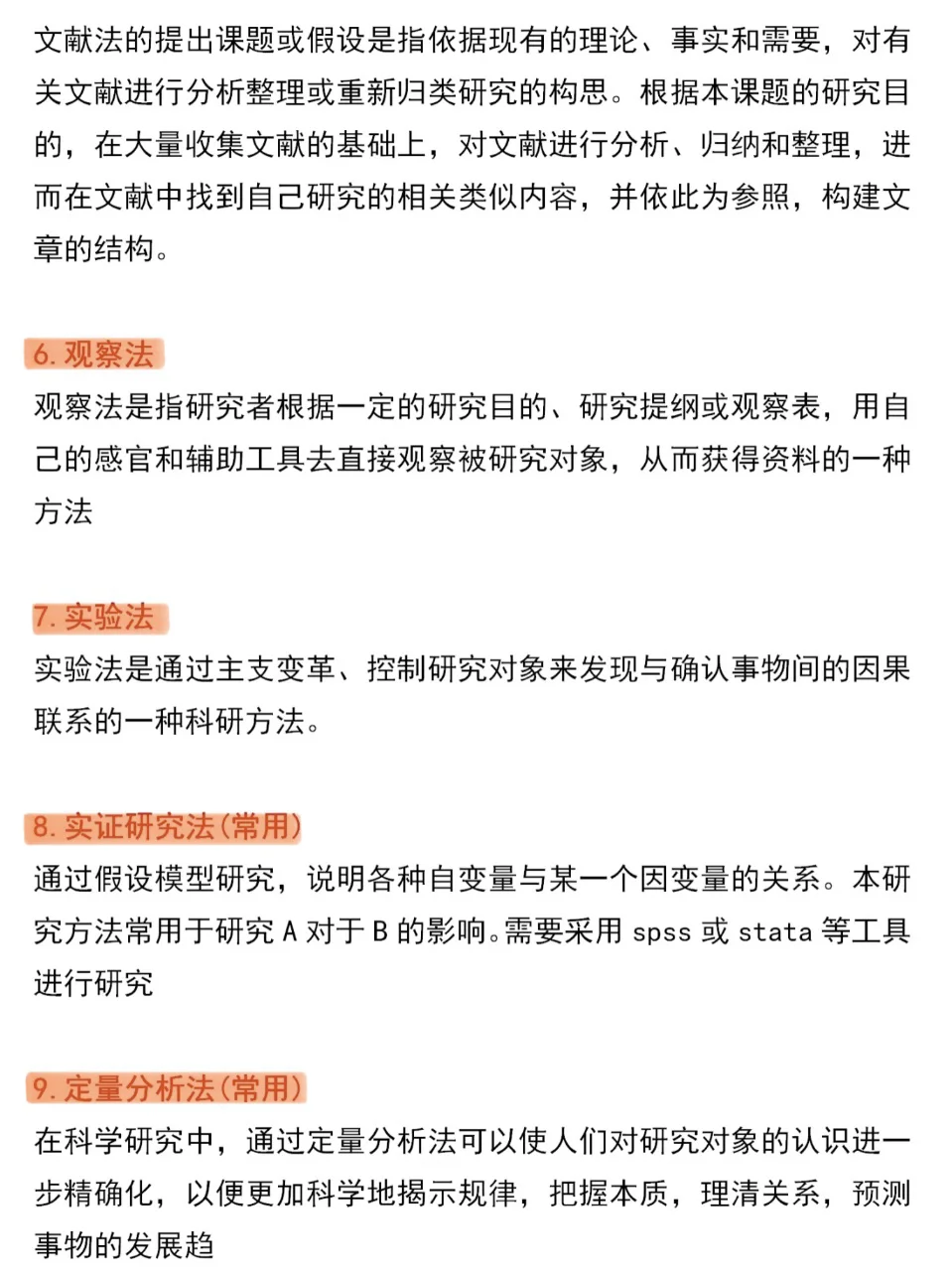 文献法的提出课题或假设是指依据现有的理论、事实和需要，对有关文献进行分析整理或重新归类研究的构思。根据本课题的研究目的，在大量收集文献的基础上，对文献进行分析、归纳和整理，进而在文献中找到自己研究的相关类似内容，并依此为参照，构建文章的结构。

6. 观察法

观察法是指研究者根据一定的研究目的、研究提纲或观察表，用自己的感官和辅助工具去直接观察被研究对象，从而获得资料的一种方法

7. 实验法

实验法是通过主支变革、控制研究对象来发现与确认事物间的因果联系的一种科研方法。

8. 实证研究法(常用)

通过假设模型研究，说明各种自变量与某一个因变量的关系。本研究方法常用于研究 A 对于 B 的影响。需要采用 spss 或 stata 等工具进行研究

9. 定量分析法(常用)

在科学研究中，通过定量分析法可以使人们对研究对象的认识进一步精确化，以便更加科学地揭示规律，把握本质，理清关系，预测事物的发展趋